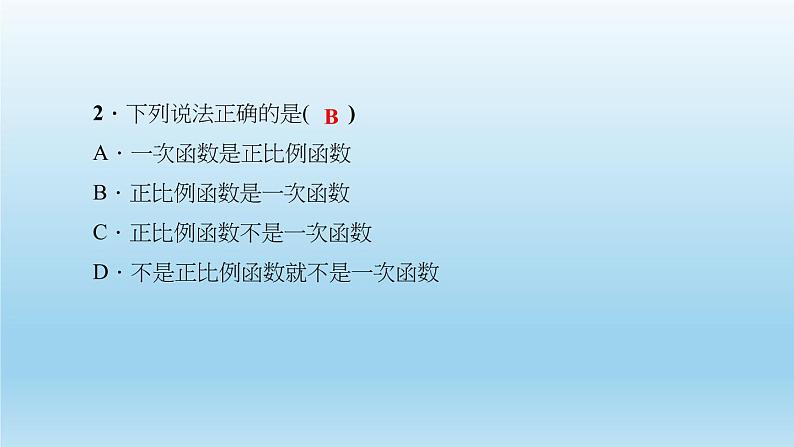 2．下列说法正确的是( B )

A．一次函数是正比例函数

B．正比例函数是一次函数

C．正比例函数不是一次函数

D．不是正比例函数就不是一次函数